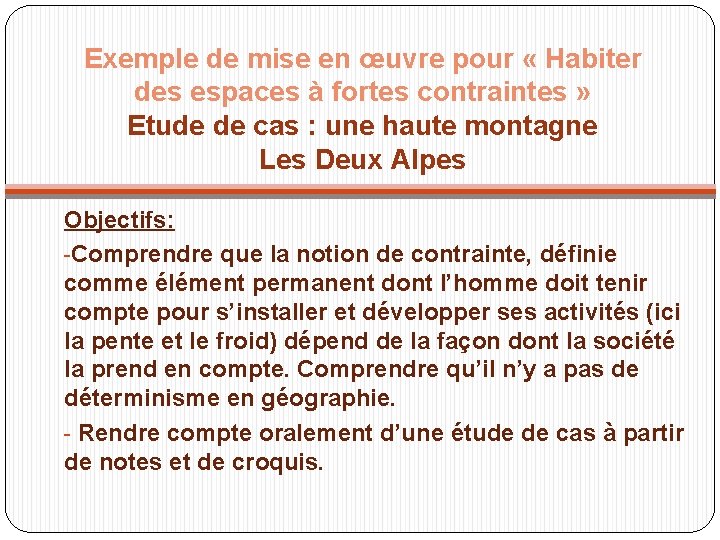 Exemple de mise en œuvre pour « Habiter des espaces à fortes contraintes »
Etude de cas : une haute montagne
Les Deux Alpes

Objectifs:

-Comprendre que la notion de contrainte, définie comme élément permanent dont l’homme doit tenir compte pour s’installer et développer ses activités (ici la pente et le froid) dépend de la façon dont la société la prend en compte. Comprendre qu’il n’y a pas de déterminisme en géographie.

- Rendre compte oralement d’une étude de cas à partir de notes et de croquis.